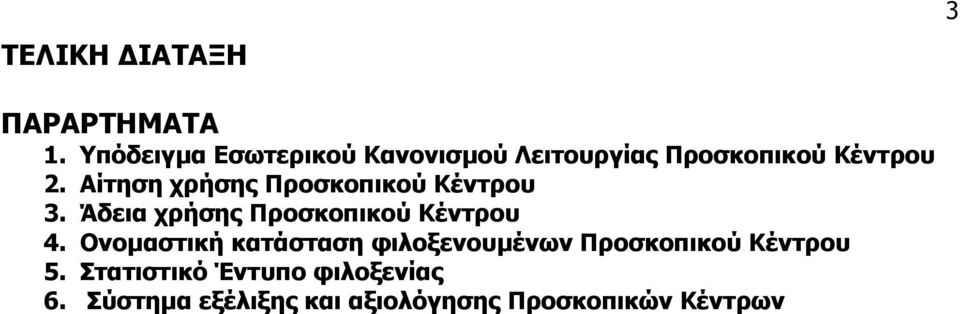 3

ΤΕΛΙΚΗ ΔΙΑΤΑΞΗ

ΠΑΡΑΡΤΗΜΑΤΑ
1. Υπόδειγμα Εσωτερικού Κανονισμού Λειτουργίας Προσκοπικού Κέντρου
2. Αίτηση χρήσης Προσκοπικού Κέντρου
3. Άδεια χρήσης Προσκοπικού Κέντρου
4. Ονομαστική κατάσταση φιλοξενουμένων Προσκοπικού Κέντρου
5. Στατιστικό Έντυπο φιλοξενίας
6. Σύστημα εξέλιξης και αξιολόγησης Προσκοπικών Κέντρων